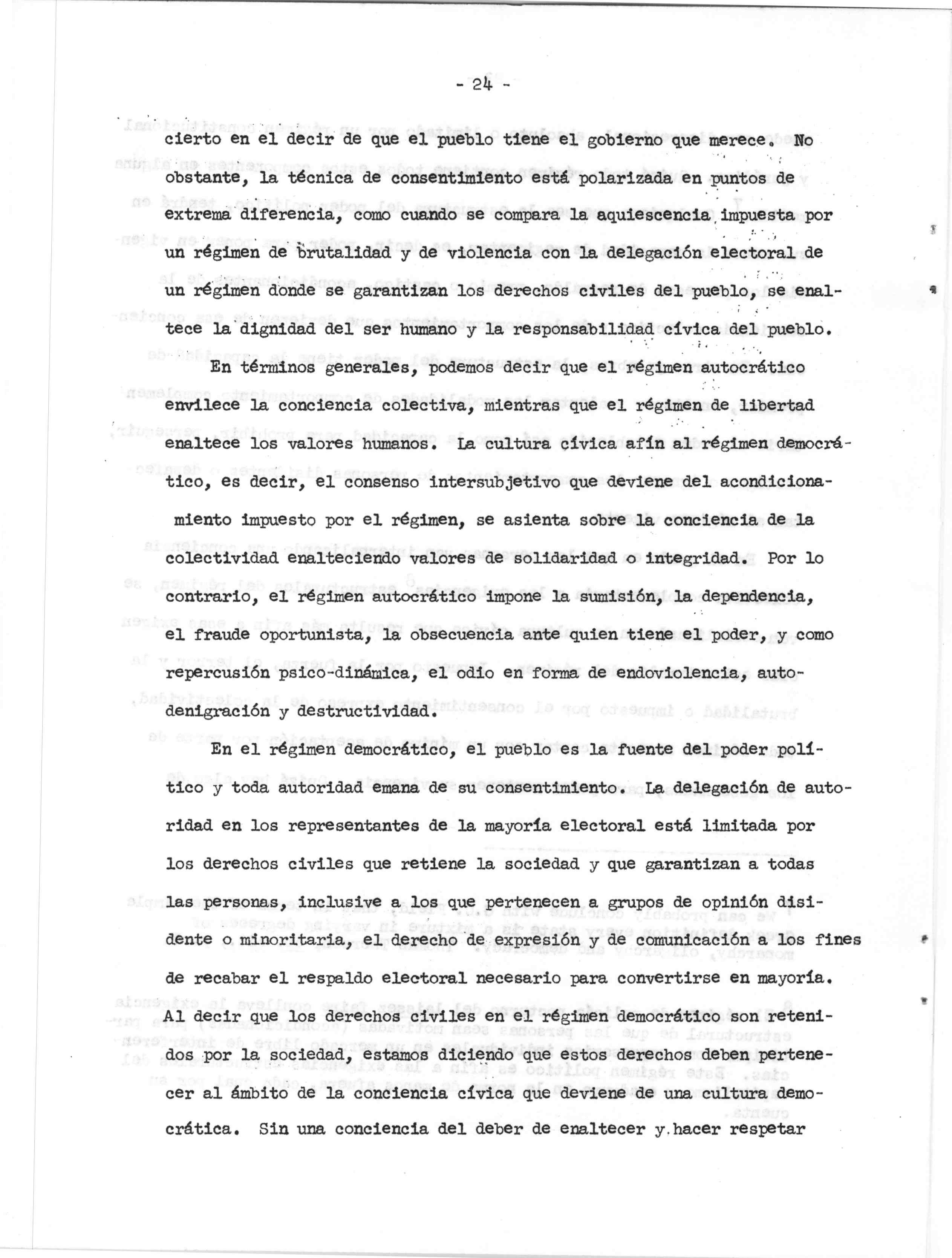 - 24 -

cierto en el decir de que el pueblo tiene el gobierno que merece. No obstante, la técnica de consentimiento está polarizada en puntos de extrema diferencia, como cuando se compara la aquiescencia impuesta por un régimen de brutalidad y de violencia con la delegación electoral de un régimen donde se garantizan los derechos civiles del pueblo, se enaltece la dignidad del ser humano y la responsabilidad cívica del pueblo.

En términos generales, podemos decir que el régimen autocrático envilece la conciencia colectiva, mientras que el régimen de libertad enaltece los valores humanos. La cultura cívica afín al régimen democrático, es decir, el consenso intersubjetivo que deviene del acondicionamiento impuesto por el régimen, se asienta sobre la conciencia de la colectividad enalteciendo valores de solidaridad o integridad. Por lo contrario, el régimen autocrático impone la sumisión, la dependencia, el fraude oportunista, la obsecuencia ante quien tiene el poder, y como repercusión psico-dinámica, el odio en forma de endoviolencia, autodenigración y destructividad.

En el régimen democrático, el pueblo es la fuente del poder político y toda autoridad emana de su consentimiento. La delegación de autoridad en los representantes de la mayoría electoral está limitada por los derechos civiles que retiene la sociedad y que garantizan a todas las personas, inclusive a los que pertenecen a grupos de opinión disidente o minoritaria, el derecho de expresión y de comunicación a los fines de recabar el respaldo electoral necesario para convertirse en mayoría. Al decir que los derechos civiles en el régimen democrático son retenidos por la sociedad, estamos diciendo que estos derechos deben pertenecer al ámbito de la conciencia cívica que deviene de una cultura democrática. Sin una conciencia del deber de enaltecer y hacer respetar